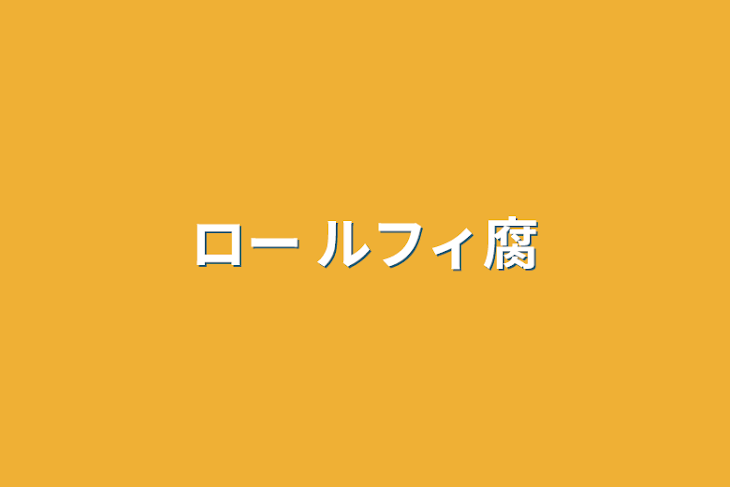 ロー ルフィ腐